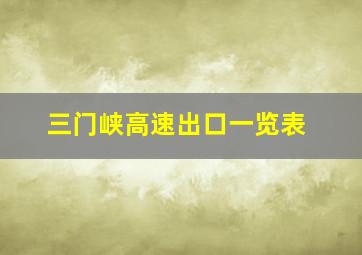 三门峡高速出口一览表